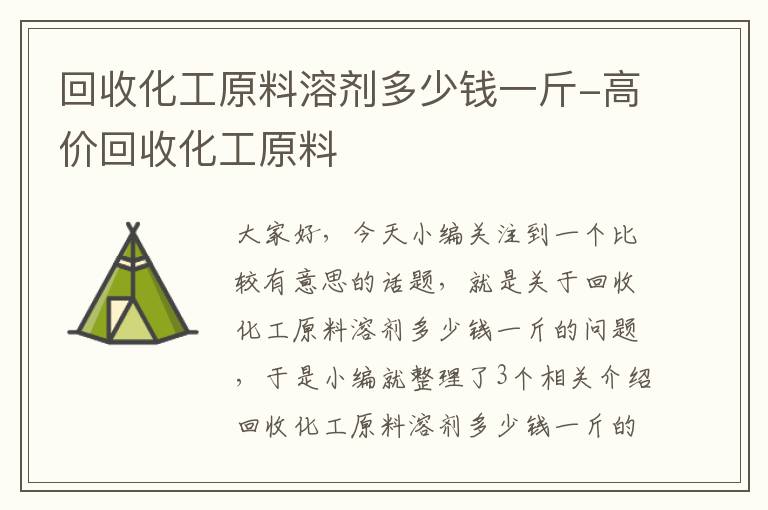 回收化工原料溶剂多少钱一斤-高价回收化工原料

大家好，今天小编关注到一个比较有意思的话题，就是关于回收化工原料溶剂多少钱一斤的问题，于是小编就整理了3个相关介绍回收化工原料溶剂多少钱一斤的